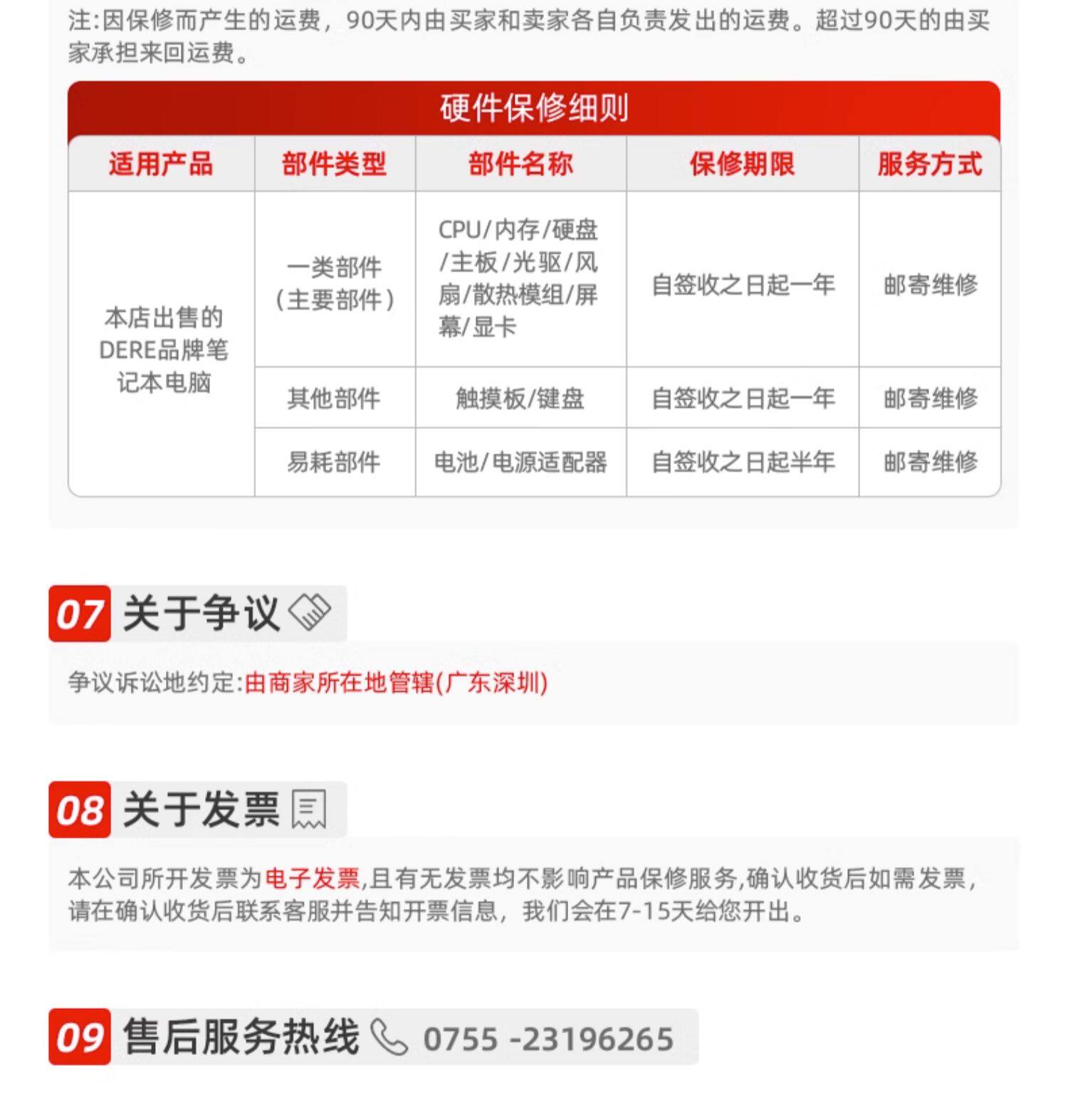 注:因保修而产生的运费，90天内由买家和卖家各自负责发出的运费。超过90天的由买家承担来回运费。

硬件保修细则

| 适用产品 | 部件类型 | 部件名称 | 保修期限 | 服务方式 |
|---|---|---|---|---|
| 本店出售的DERE品牌笔记本电脑 | 一类部件（主要部件） | CPU/内存/硬盘/主板/光驱/风扇/散热模组/屏幕/显卡 | 自签收之日起一年 | 邮寄维修 |
| | 其他部件 | 触摸板/键盘 | 自签收之日起一年 | 邮寄维修 |
| | 易耗部件 | 电池/电源适配器 | 自签收之日起半年 | 邮寄维修 |

07 关于争议

争议诉讼地约定:由商家所在地管辖(广东深圳)

08 关于发票

本公司所开发票为电子发票,且有无发票均不影响产品保修服务,确认收货后如需发票，请在确认收货后联系客服并告知开票信息，我们会在7-15天给您开出。

09 售后服务热线 0755 -23196265